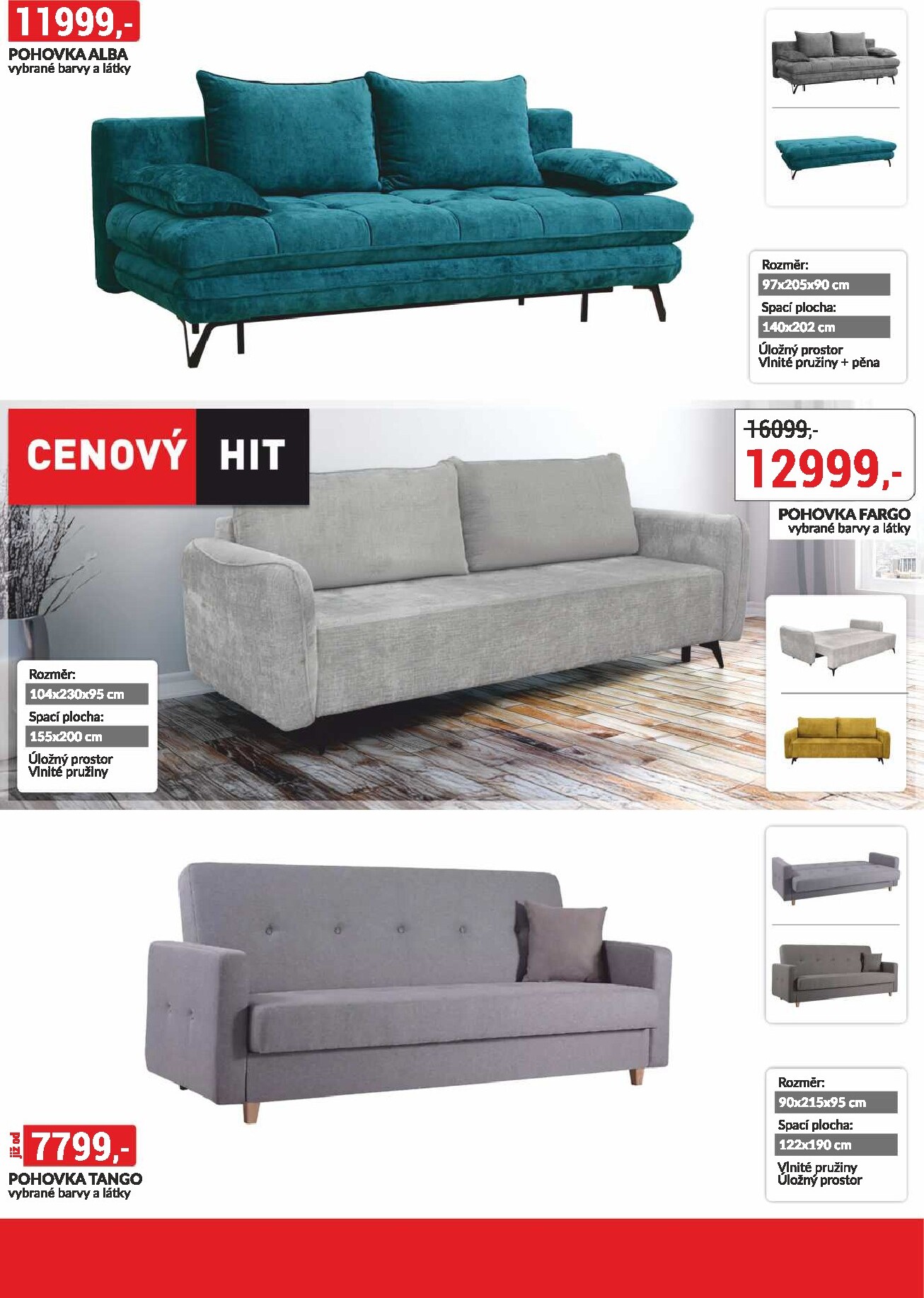 11999,-
POHOVKA ALBA
vybrané barvy a látky

Rozměr:
97x205x90 cm
Spací plocha:
140x202 cm
Úložný prostor
Vlnité pružiny + pěna

CENOVÝ HIT

16099,-
12999,-
POHOVKA FARGO
vybrané barvy a látky

Rozměr:
104x230x95 cm
Spací plocha:
155x200 cm
Úložný prostor
Vlnité pružiny

již od 7799,-
POHOVKA TANGO
vybrané barvy a látky

Rozměr:
90x215x95 cm
Spací plocha:
122x190 cm
Vlnité pružiny
Úložný prostor